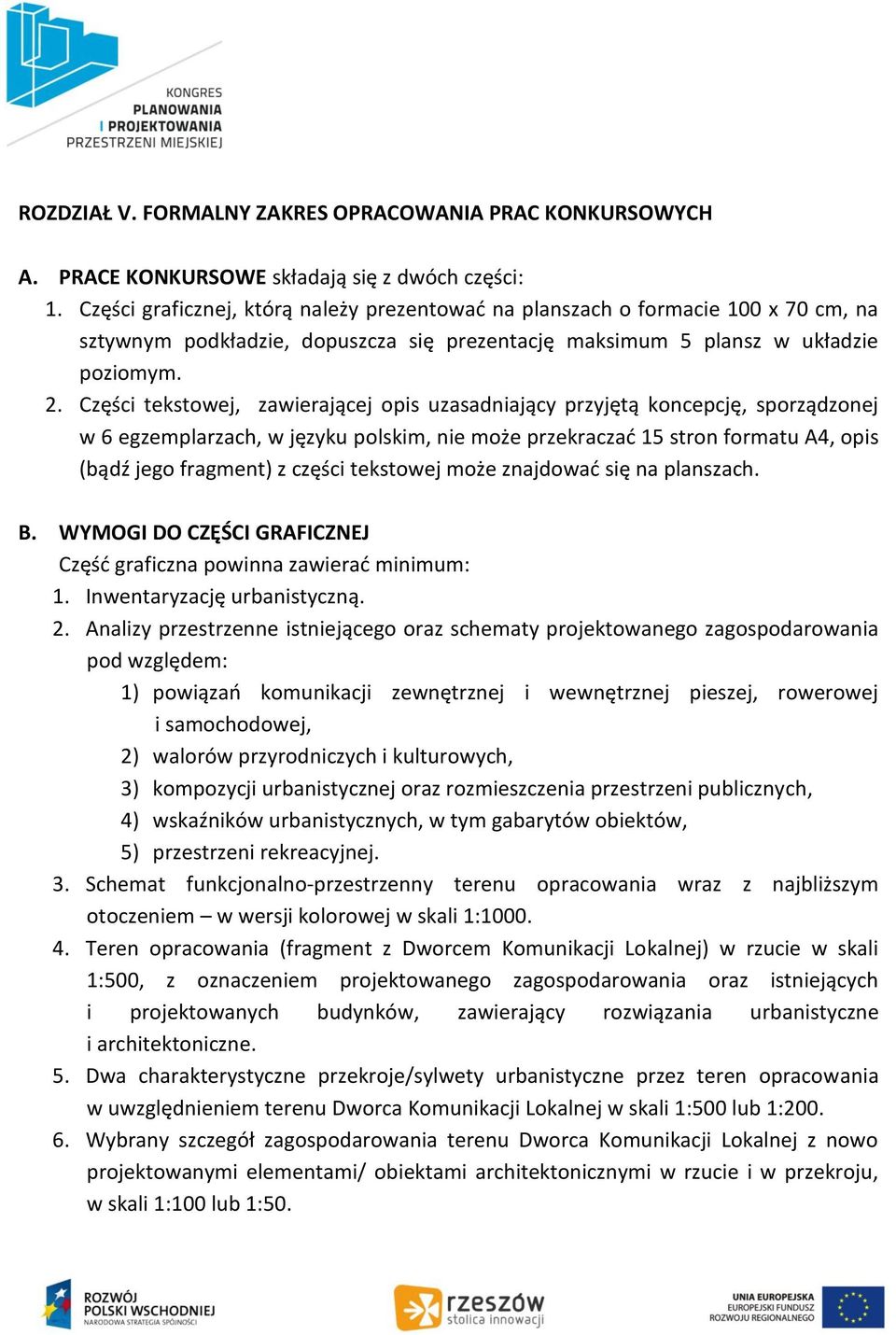 KONGRES PLANOWANIA I PROJEKTOWANIA PRZESTRZENI MIEJSKIEJ

ROZDZIAŁ V. FORMALNY ZAKRES OPRACOWANIA PRAC KONKURSOWYCH

A. PRACE KONKURSOWE składają się z dwóch części:
1. Części graficznej, którą należy prezentować na planszach o formacie 100 x 70 cm, na sztywnym podkładzie, dopuszcza się prezentację maksimum 5 plansz w układzie poziomym.
2. Części tekstowej, zawierającej opis uzasadniający przyjętą koncepcję, sporządzonej w 6 egzemplarzach, w języku polskim, nie może przekraczać 15 stron formatu A4, opis (bądź jego fragment) z części tekstowej może znajdować się na planszach.

B. WYMOGI DO CZĘŚCI GRAFICZNEJ
Część graficzna powinna zawierać minimum:
1. Inwentaryzację urbanistyczną.
2. Analizy przestrzenne istniejącego oraz schematy projektowanego zagospodarowania pod względem:
1) powiązań komunikacji zewnętrznej i wewnętrznej pieszej, rowerowej i samochodowej,
2) walorów przyrodniczych i kulturowych,
3) kompozycji urbanistycznej oraz rozmieszczenia przestrzeni publicznych,
4) wskaźników urbanistycznych, w tym gabarytów obiektów,
5) przestrzeni rekreacyjnej.
3. Schemat funkcjonalno-przestrzenny terenu opracowania wraz z najbliższym otoczeniem – w wersji kolorowej w skali 1:1000.
4. Teren opracowania (fragment z Dworcem Komunikacji Lokalnej) w rzucie w skali 1:500, z oznaczeniem projektowanego zagospodarowania oraz istniejących i projektowanych budynków, zawierający rozwiązania urbanistyczne i architektoniczne.
5. Dwa charakterystyczne przekroje/sylwety urbanistyczne przez teren opracowania w uwzględnieniem terenu Dworca Komunikacji Lokalnej w skali 1:500 lub 1:200.
6. Wybrany szczegół zagospodarowania terenu Dworca Komunikacji Lokalnej z nowo projektowanymi elementami/ obiektami architektonicznymi w rzucie i w przekroju, w skali 1:100 lub 1:50.

ROZWÓJ POLSKI WSCHODNIEJ NARODOWA STRATEGIA SPÓJNOŚCI
rzeszów stolica innowacji
UNIA EUROPEJSKA EUROPEJSKI FUNDUSZ ROZWOJU REGIONALNEGO